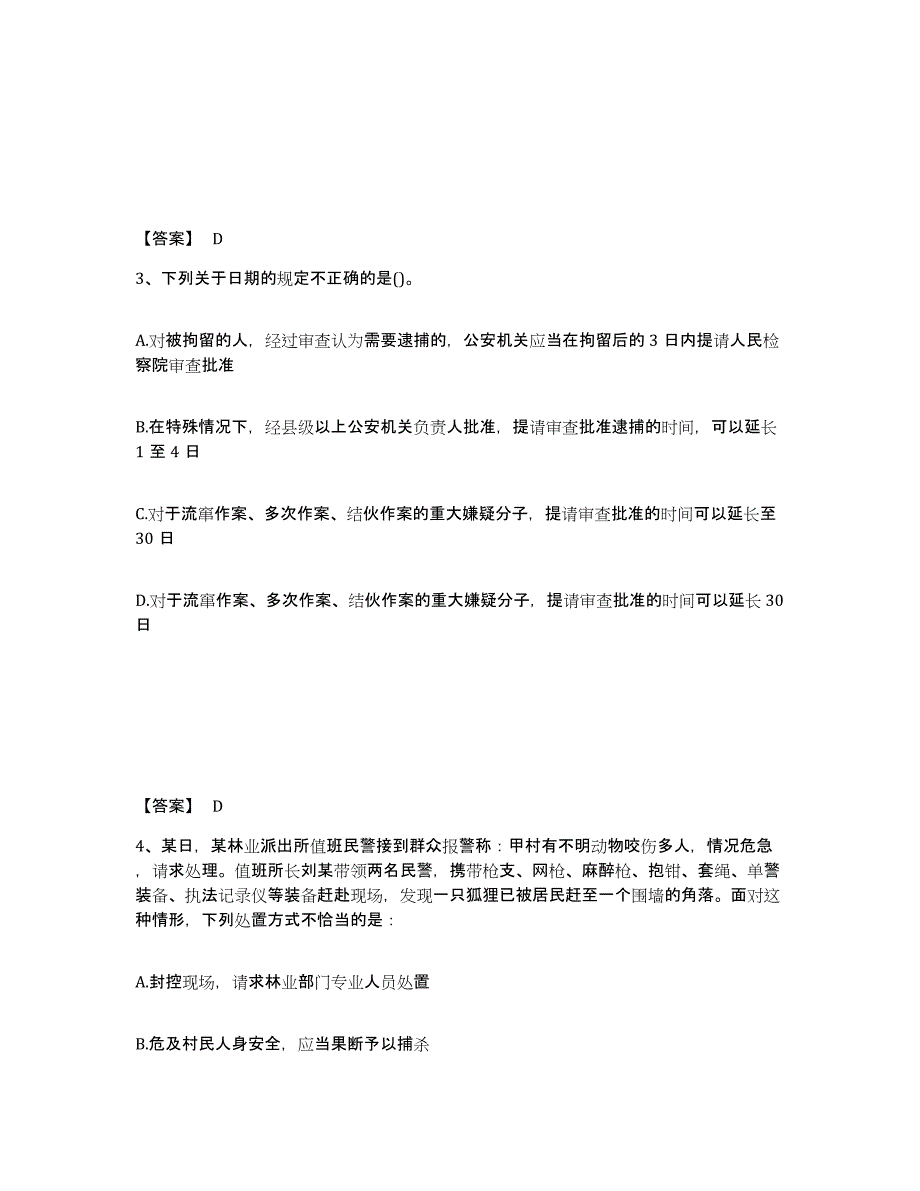 【答案】 D

3、下列关于日期的规定不正确的是()。

A.对被拘留的人，经过审查认为需要逮捕的，公安机关应当在拘留后的 3 日内提请人民检察院审查批准

B.在特殊情况下，经县级以上公安机关负责人批准，提请审查批准逮捕的时间，可以延长 1 至 4 日

C.对于流窜作案、多次作案、结伙作案的重大嫌疑分子，提请审查批准的时间可以延长至 30 日

D.对于流窜作案、多次作案、结伙作案的重大嫌疑分子，提请审查批准的时间可以延长 30 日

【答案】 D

4、某日，某林业派出所值班民警接到群众报警称：甲村有不明动物咬伤多人，情况危急，请求处理。值班所长刘某带领两名民警，携带枪支、网枪、麻醉枪、抱钳、套绳、单警装备、执法记录仪等装备赶赴现场，发现一只狐狸已被居民赶至一个围墙的角落。面对这种情形，下列处置方式不恰当的是：

A.封控现场，请求林业部门专业人员处置

B.危及村民人身安全，应当果断予以捕杀